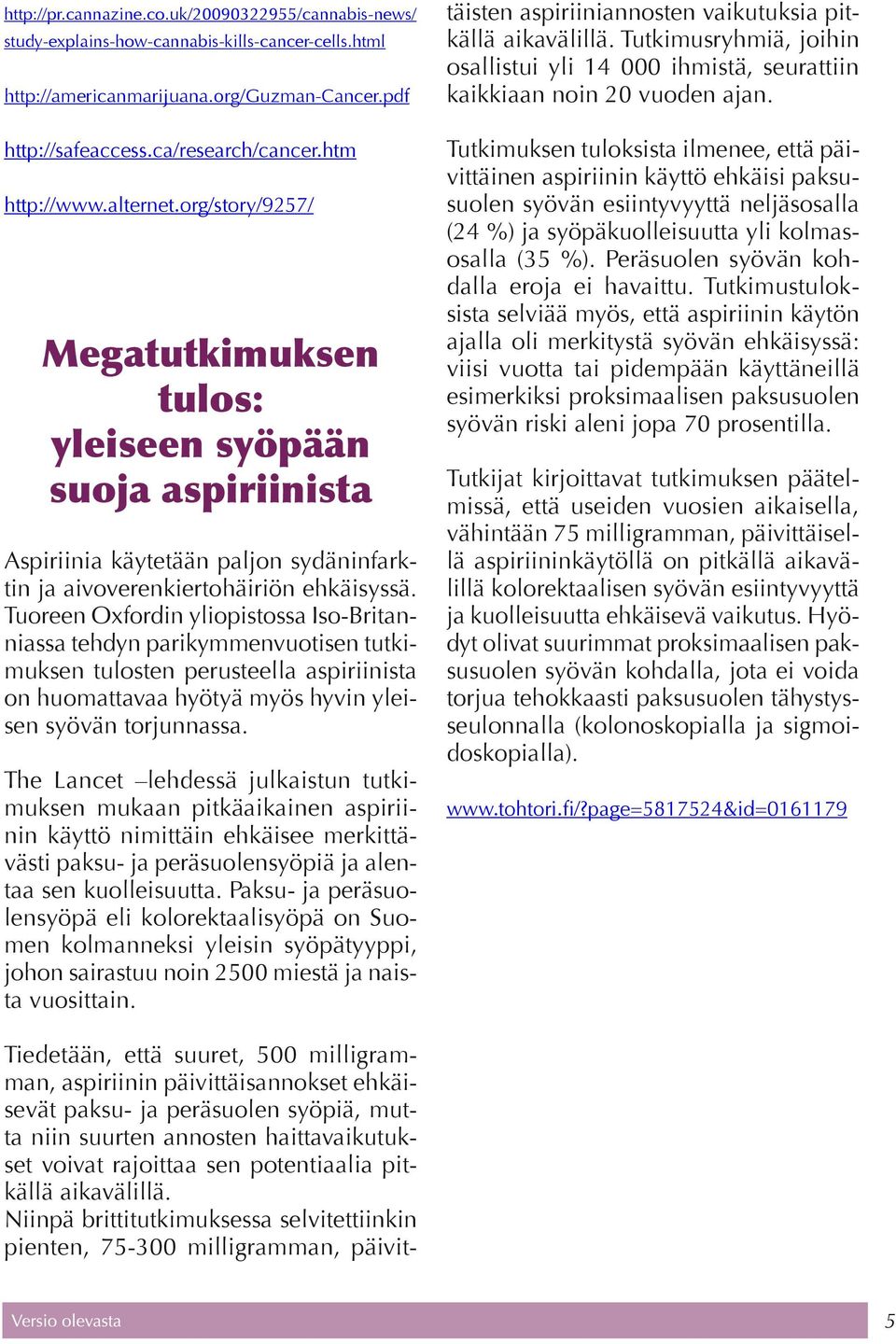 http://pr.cannazine.co.uk/20090322955/cannabis-news/study-explains-how-cannabis-kills-cancer-cells.html

http://americanmarijuana.org/Guzman-Cancer.pdf

http://safeaccess.ca/research/cancer.htm

http://www.alternet.org/story/9257/

Megatutkimuksen tulos: yleiseen syöpään suoja aspiriinista

Aspiriinia käytetään paljon sydäninfarktin ja aivoverenkiertohäiriön ehkäisyssä. Tuoreen Oxfordin yliopistossa Iso-Britanniassa tehdyn parikymmenvuotisen tutkimuksen tulosten perusteella aspiriinista on huomattavaa hyötyä myös hyvin yleisen syövän torjunnassa.

The Lancet –lehdessä julkaistun tutkimuksen mukaan pitkäaikainen aspiriinin käyttö nimittäin ehkäisee merkittävästi paksu- ja peräsuolensyöpiä ja alentaa sen kuolleisuutta. Paksu- ja peräsuolensyöpä eli kolorektaalisyöpä on Suomen kolmanneksi yleisin syöpätyyppi, johon sairastuu noin 2500 miestä ja naista vuosittain.

Tiedetään, että suuret, 500 milligramman, aspiriinin päivittäisannokset ehkäisevät paksu- ja peräsuolen syöpiä, mutta niin suurten annosten haittavaikutukset voivat rajoittaa sen potentiaalia pitkällä aikavälillä.
Niinpä brittitutkimuksessa selvitettiinkin pienten, 75-300 milligramman, päivittäisten aspiriiniannosten vaikutuksia pitkällä aikavälillä. Tutkimusryhmiä, joihin osallistui yli 14 000 ihmistä, seurattiin kaikkiaan noin 20 vuoden ajan.

Tutkimuksen tuloksista ilmenee, että päivittäinen aspiriinin käyttö ehkäisi paksusuolen syövän esiintyvyyttä neljäsosalla (24 %) ja syöpäkuolleisuutta yli kolmasosalla (35 %). Peräsuolen syövän kohdalla eroja ei havaittu. Tutkimustuloksista selviää myös, että aspiriinin käytön ajalla oli merkitystä syövän ehkäisyssä: viisi vuotta tai pidempään käyttäneillä esimerkiksi proksimaalisen paksusuolen syövän riski aleni jopa 70 prosentilla.

Tutkijat kirjoittavat tutkimuksen päätelmissä, että useiden vuosien aikaisella, vähintään 75 milligramman, päivittäisellä aspiriininkäytöllä on pitkällä aikavälillä kolorektaalisen syövän esiintyvyyttä ja kuolleisuutta ehkäisevä vaikutus. Hyödyt olivat suurimmat proksimaalisen paksusuolen syövän kohdalla, jota ei voida torjua tehokkaasti paksusuolen tähystysseulonnalla (kolonoskopialla ja sigmoidoskopialla).

www.tohtori.fi/?page=5817524&id=0161179

Versio olevasta

5